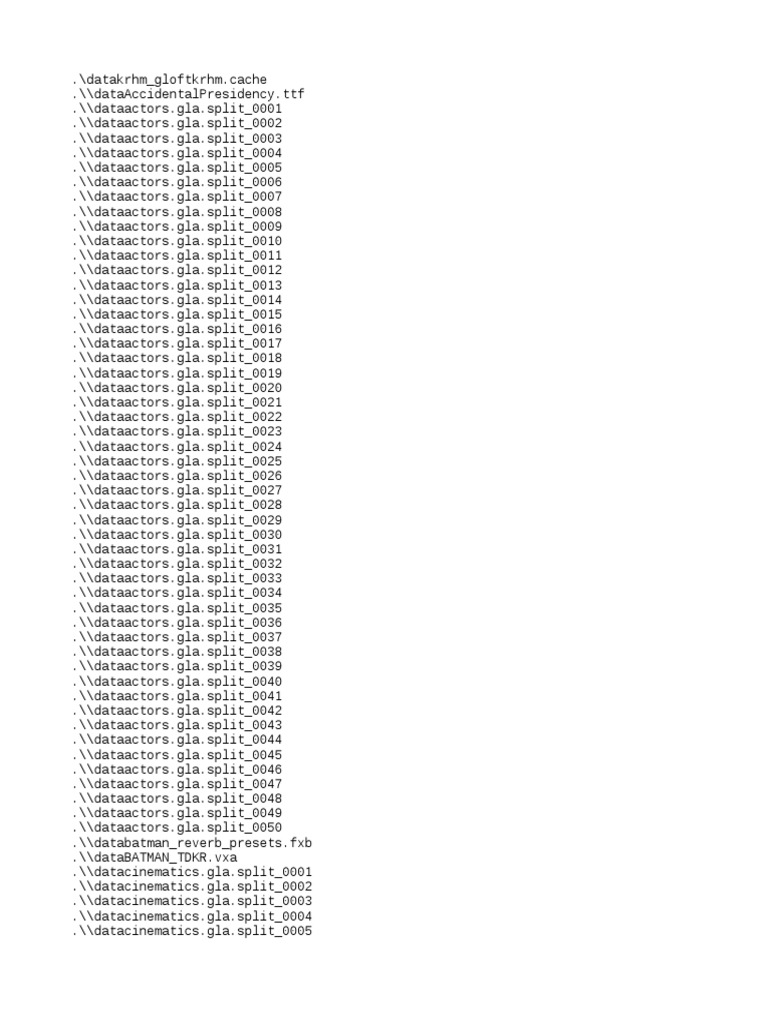 .\datakrhm_gloftkrhm.cache
.\\dataAccidentalPresidency.ttf
.\\dataactors.gla.split_0001
.\\dataactors.gla.split_0002
.\\dataactors.gla.split_0003
.\\dataactors.gla.split_0004
.\\dataactors.gla.split_0005
.\\dataactors.gla.split_0006
.\\dataactors.gla.split_0007
.\\dataactors.gla.split_0008
.\\dataactors.gla.split_0009
.\\dataactors.gla.split_0010
.\\dataactors.gla.split_0011
.\\dataactors.gla.split_0012
.\\dataactors.gla.split_0013
.\\dataactors.gla.split_0014
.\\dataactors.gla.split_0015
.\\dataactors.gla.split_0016
.\\dataactors.gla.split_0017
.\\dataactors.gla.split_0018
.\\dataactors.gla.split_0019
.\\dataactors.gla.split_0020
.\\dataactors.gla.split_0021
.\\dataactors.gla.split_0022
.\\dataactors.gla.split_0023
.\\dataactors.gla.split_0024
.\\dataactors.gla.split_0025
.\\dataactors.gla.split_0026
.\\dataactors.gla.split_0027
.\\dataactors.gla.split_0028
.\\dataactors.gla.split_0029
.\\dataactors.gla.split_0030
.\\dataactors.gla.split_0031
.\\dataactors.gla.split_0032
.\\dataactors.gla.split_0033
.\\dataactors.gla.split_0034
.\\dataactors.gla.split_0035
.\\dataactors.gla.split_0036
.\\dataactors.gla.split_0037
.\\dataactors.gla.split_0038
.\\dataactors.gla.split_0039
.\\dataactors.gla.split_0040
.\\dataactors.gla.split_0041
.\\dataactors.gla.split_0042
.\\dataactors.gla.split_0043
.\\dataactors.gla.split_0044
.\\dataactors.gla.split_0045
.\\dataactors.gla.split_0046
.\\dataactors.gla.split_0047
.\\dataactors.gla.split_0048
.\\dataactors.gla.split_0049
.\\dataactors.gla.split_0050
.\\databatman_reverb_presets.fxb
.\\dataBATMAN_TDKR.vxa
.\\datacinematics.gla.split_0001
.\\datacinematics.gla.split_0002
.\\datacinematics.gla.split_0003
.\\datacinematics.gla.split_0004
.\\datacinematics.gla.split_0005